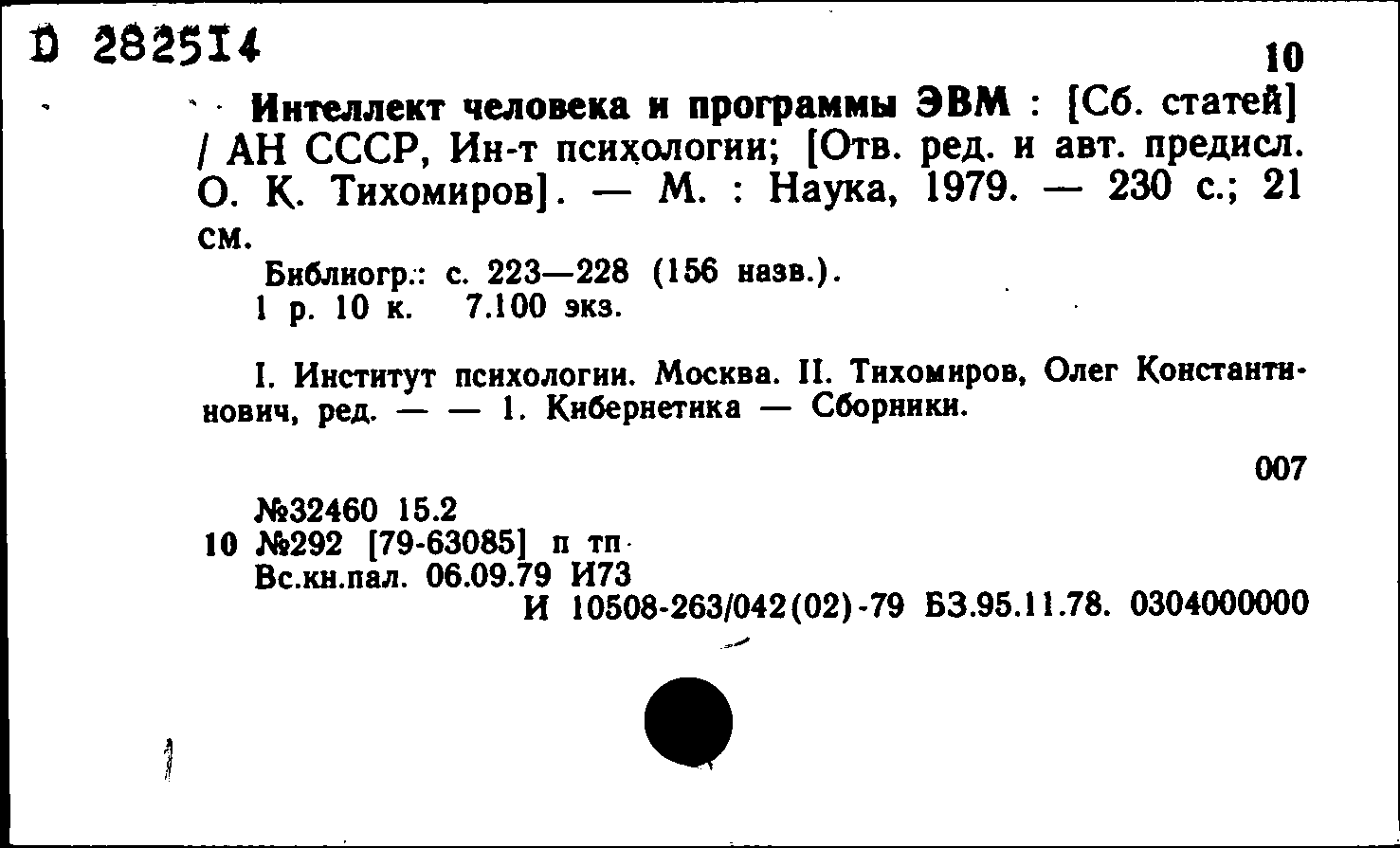 D 282514

10

Интеллект человека и программы ЭВМ : [Сб. статей] / АН СССР, Ин-т психологии; [Отв. ред. и авт. предисл. О. К. Тихомиров]. — М. : Наука, 1979. — 230 с.; 21 см.

Библиогр.: с. 223—228 (156 назв.).
1 р. 10 к. 7.100 экз.

I. Институт психологии. Москва. II. Тихомиров, Олег Константинович, ред. — — 1. Кибернетика — Сборники.

007

№32460 15.2
10 №292 [79-63085] п тп
Вс.кн.пал. 06.09.79 И73
И 10508-263/042(02)-79 БЗ.95.11.78. 0304000000